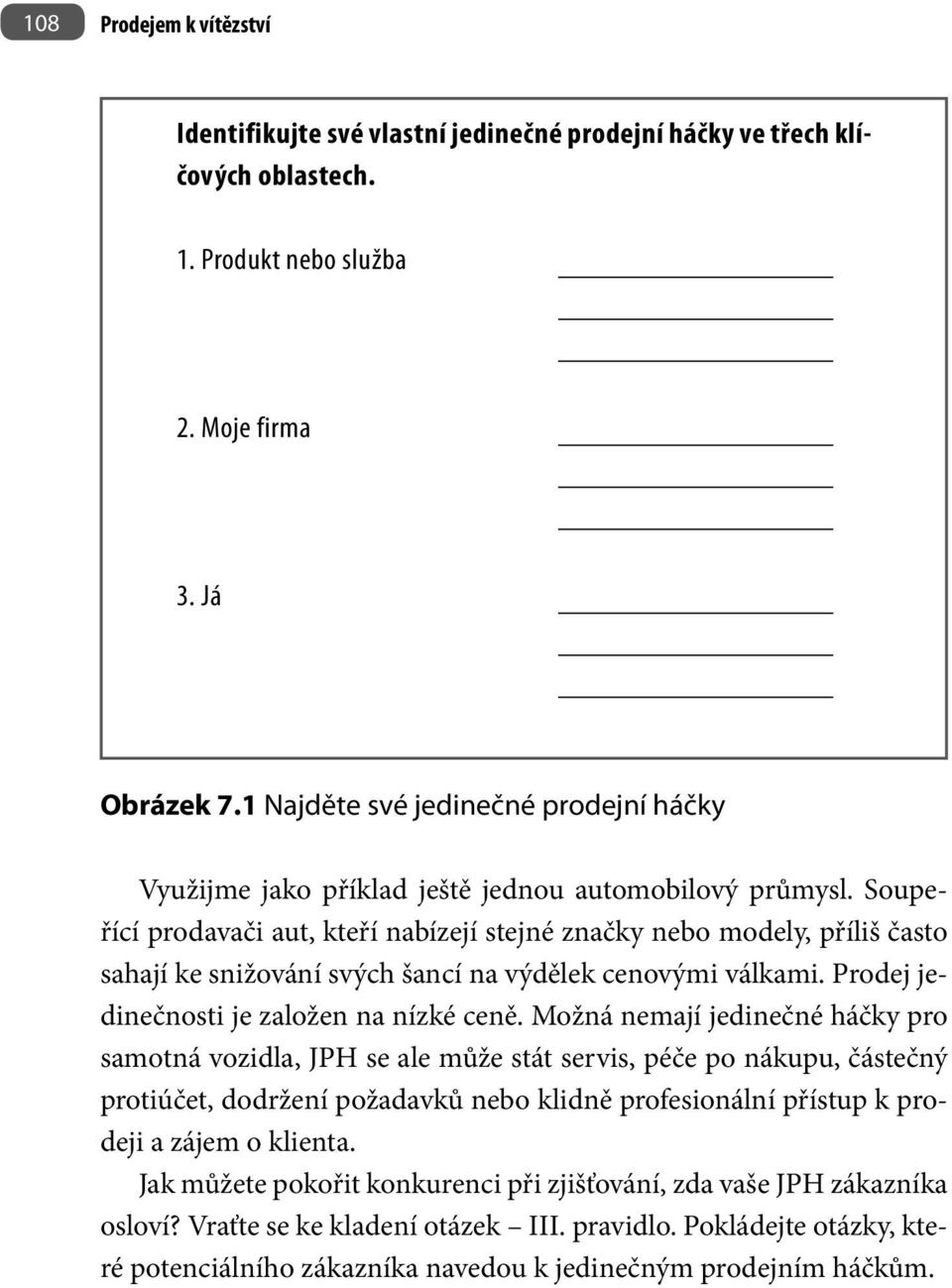 108 Prodejem k vítězství

Identifikujte své vlastní jedinečné prodejní háčky ve třech klíčových oblastech.

1. Produkt nebo služba

2. Moje firma

3. Já

Obrázek 7.1 Najděte své jedinečné prodejní háčky

Využijme jako příklad ještě jednou automobilový průmysl. Soupeřící prodavači aut, kteří nabízejí stejné značky nebo modely, příliš často sahají ke snižování svých šancí na výdělek cenovými válkami. Prodej jedinečnosti je založen na nízké ceně. Možná nemají jedinečné háčky pro samotná vozidla, JPH se ale může stát servis, péče po nákupu, částečný protiúčet, dodržení požadavků nebo klidně profesionální přístup k prodeji a zájem o klienta.

Jak můžete pokořit konkurenci při zjišťování, zda vaše JPH zákazníka osloví? Vraťte se ke kladení otázek – III. pravidlo. Pokládejte otázky, které potenciálního zákazníka navedou k jedinečným prodejním háčkům.